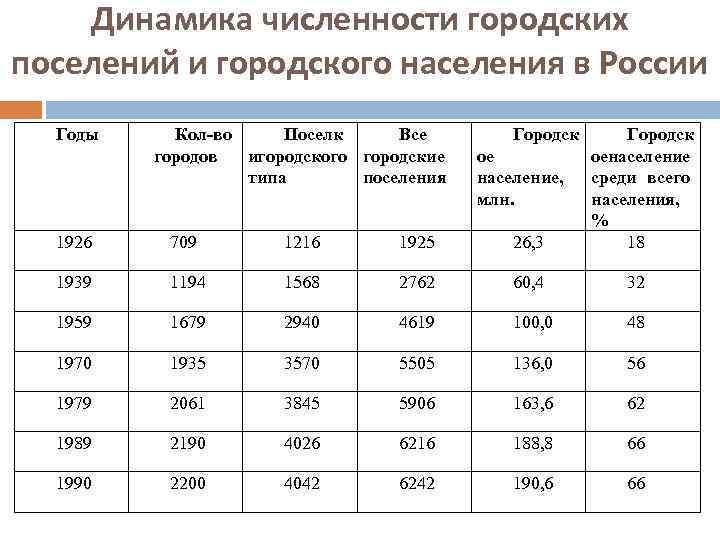 Динамика численности городских поселений и городского населения в России

| Годы | Кол-во городов | Поселк игородского типа | Все городские поселения | Городск ое население, млн. | Городск оенаселение среди всего населения, % |
|---|---|---|---|---|---|
| 1926 | 709 | 1216 | 1925 | 26,3 | 18 |
| 1939 | 1194 | 1568 | 2762 | 60,4 | 32 |
| 1959 | 1679 | 2940 | 4619 | 100,0 | 48 |
| 1970 | 1935 | 3570 | 5505 | 136,0 | 56 |
| 1979 | 2061 | 3845 | 5906 | 163,6 | 62 |
| 1989 | 2190 | 4026 | 6216 | 188,8 | 66 |
| 1990 | 2200 | 4042 | 6242 | 190,6 | 66 |